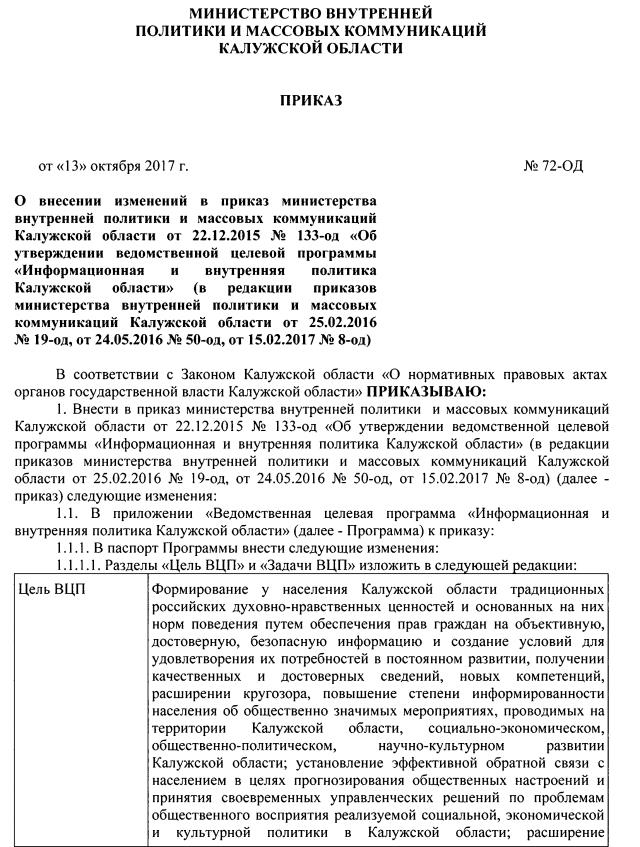 МИНИСТЕРСТВО ВНУТРЕННЕЙ ПОЛИТИКИ И МАССОВЫХ КОММУНИКАЦИЙ КАЛУЖСКОЙ ОБЛАСТИ

ПРИКАЗ

от «13» октября 2017 г. № 72-ОД

О внесении изменений в приказ министерства внутренней политики и массовых коммуникаций Калужской области от 22.12.2015 № 133-од «Об утверждении ведомственной целевой программы «Информационная и внутренняя политика Калужской области» (в редакции приказов министерства внутренней политики и массовых коммуникаций Калужской области от 25.02.2016 № 19-од, от 24.05.2016 № 50-од, от 15.02.2017 № 8-од)

В соответствии с Законом Калужской области «О нормативных правовых актах органов государственной власти Калужской области» ПРИКАЗЫВАЮ:

1. Внести в приказ министерства внутренней политики и массовых коммуникаций Калужской области от 22.12.2015 № 133-од «Об утверждении ведомственной целевой программы «Информационная и внутренняя политика Калужской области» (в редакции приказов министерства внутренней политики и массовых коммуникаций Калужской области от 25.02.2016 № 19-од, от 24.05.2016 № 50-од, от 15.02.2017 № 8-од) (далее - приказ) следующие изменения:

1.1. В приложении «Ведомственная целевая программа «Информационная и внутренняя политика Калужской области» (далее - Программа) к приказу:

1.1.1. В паспорт Программы внести следующие изменения:

1.1.1.1. Разделы «Цель ВЦП» и «Задачи ВЦП» изложить в следующей редакции:

| Цель ВЦП | Формирование у населения Калужской области традиционных российских духовно-нравственных ценностей и основанных на них норм поведения путем обеспечения прав граждан на объективную, достоверную, безопасную информацию и создание условий для удовлетворения их потребностей в постоянном развитии, получении качественных и достоверных сведений, новых компетенций, расширении кругозора, повышение степени информированности населения об общественно значимых мероприятиях, проводимых на территории Калужской области, социально-экономическом, общественно-политическом, научно-культурном развитии Калужской области; установление эффективной обратной связи с населением в целях прогнозирования общественных настроений и принятия своевременных управленческих решений по проблемам общественного восприятия реализуемой социальной, экономической и культурной политики в Калужской области; расширение |